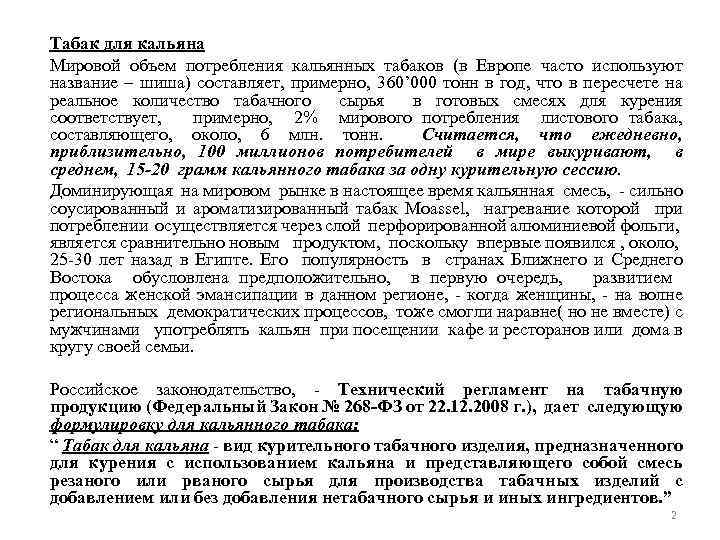 Табак для кальяна

Мировой объем потребления кальянных табаков (в Европе часто используют название – шиша) составляет, примерно, 360’000 тонн в год, что в пересчете на реальное количество табачного сырья в готовых смесях для курения соответствует, примерно, 2% мирового потребления листового табака, составляющего, около, 6 млн. тонн. Считается, что ежедневно, приблизительно, 100 миллионов потребителей в мире выкуривают, в среднем, 15-20 грамм кальянного табака за одну курительную сессию.

Доминирующая на мировом рынке в настоящее время кальянная смесь, - сильно соусированный и ароматизированный табак Moassel, нагревание которой при потреблении осуществляется через слой перфорированной алюминиевой фольги, является сравнительно новым продуктом, поскольку впервые появился , около, 25-30 лет назад в Египте. Его популярность в странах Ближнего и Среднего Востока обусловлена предположительно, в первую очередь, развитием процесса женской эмансипации в данном регионе, - когда женщины, - на волне региональных демократических процессов, тоже смогли наравне( но не вместе) с мужчинами употреблять кальян при посещении кафе и ресторанов или дома в кругу своей семьи.

Российское законодательство, - Технический регламент на табачную продукцию (Федеральный Закон № 268-ФЗ от 22.12.2008 г.), дает следующую формулировку для кальянного табака:

“ Табак для кальяна - вид курительного табачного изделия, предназначенного для курения с использованием кальяна и представляющего собой смесь резаного или рваного сырья для производства табачных изделий с добавлением или без добавления нетабачного сырья и иных ингредиентов.”

2